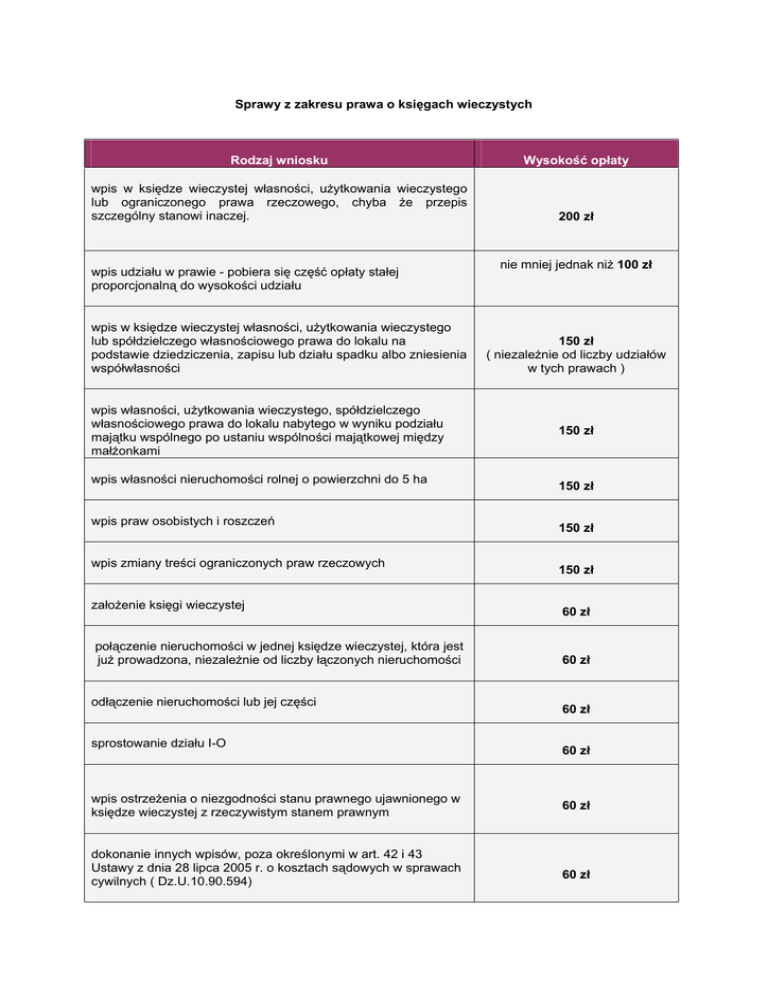 Sprawy z zakresu prawa o księgach wieczystych

| Rodzaj wniosku | Wysokość opłaty |
|---|---|
| wpis w księdze wieczystej własności, użytkowania wieczystego lub ograniczonego prawa rzeczowego, chyba że przepis szczególny stanowi inaczej. | 200 zł |
| wpis udziału w prawie - pobiera się część opłaty stałej proporcjonalną do wysokości udziału | nie mniej jednak niż 100 zł |
| wpis w księdze wieczystej własności, użytkowania wieczystego lub spółdzielczego własnościowego prawa do lokalu na podstawie dziedziczenia, zapisu lub działu spadku albo zniesienia współwłasności | 150 zł ( niezależnie od liczby udziałów w tych prawach ) |
| wpis własności, użytkowania wieczystego, spółdzielczego własnościowego prawa do lokalu nabytego w wyniku podziału majątku wspólnego po ustaniu wspólności majątkowej między małżonkami | 150 zł |
| wpis własności nieruchomości rolnej o powierzchni do 5 ha | 150 zł |
| wpis praw osobistych i roszczeń | 150 zł |
| wpis zmiany treści ograniczonych praw rzeczowych | 150 zł |
| założenie księgi wieczystej | 60 zł |
| połączenie nieruchomości w jednej księdze wieczystej, która jest już prowadzona, niezależnie od liczby łączonych nieruchomości | 60 zł |
| odłączenie nieruchomości lub jej części | 60 zł |
| sprostowanie działu I-O | 60 zł |
| wpis ostrzeżenia o niezgodności stanu prawnego ujawnionego w księdze wieczystej z rzeczywistym stanem prawnym | 60 zł |
| dokonanie innych wpisów, poza określonymi w art. 42 i 43 Ustawy z dnia 28 lipca 2005 r. o kosztach sądowych w sprawach cywilnych ( Dz.U.10.90.594) | 60 zł |